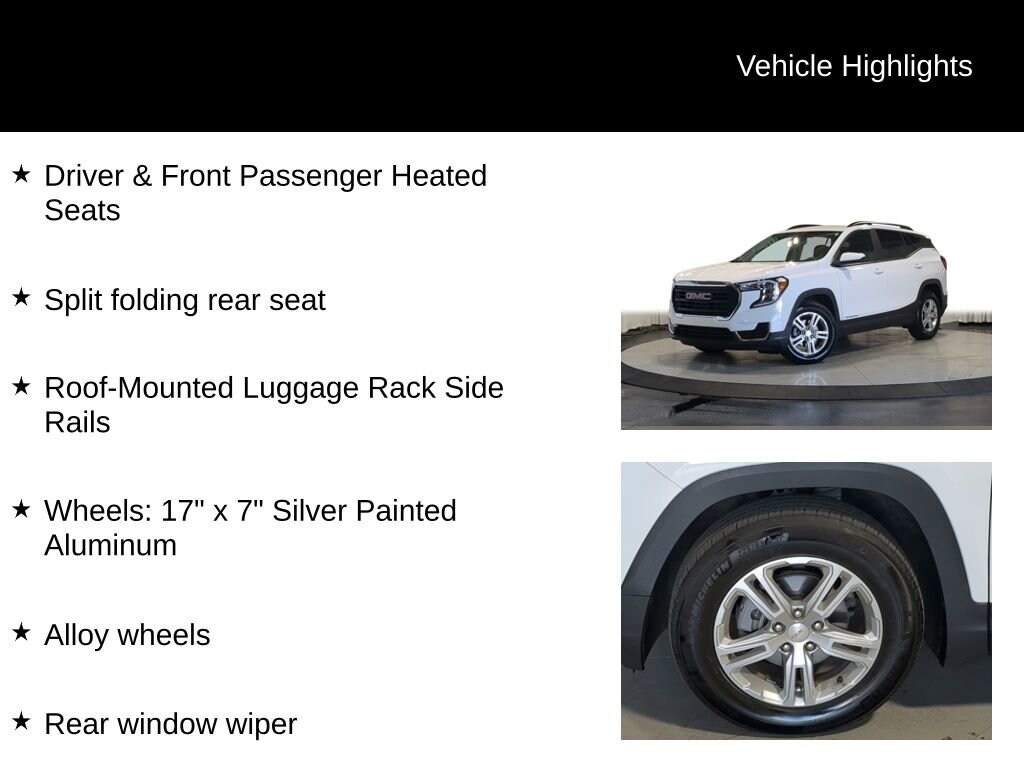 Vehicle Highlights

★ Driver & Front Passenger Heated Seats

★ Split folding rear seat

★ Roof-Mounted Luggage Rack Side Rails

★ Wheels: 17" x 7" Silver Painted Aluminum

★ Alloy wheels

★ Rear window wiper

GMC